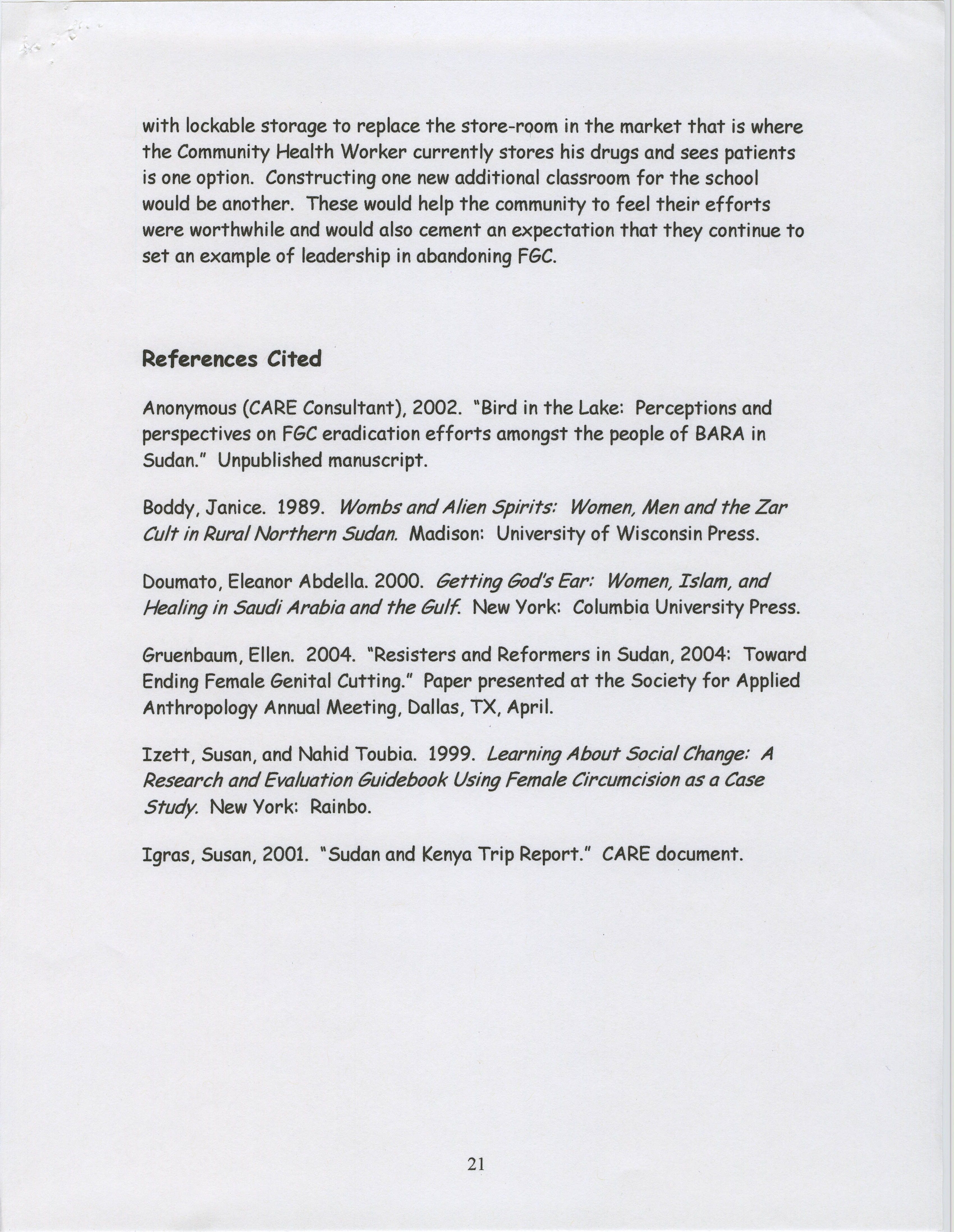 with lockable storage to replace the store-room in the market that is where the Community Health Worker currently stores his drugs and sees patients is one option. Constructing one new additional classroom for the school would be another. These would help the community to feel their efforts were worthwhile and would also cement an expectation that they continue to set an example of leadership in abandoning FGC.

References Cited

Anonymous (CARE Consultant), 2002. "Bird in the Lake: Perceptions and perspectives on FGC eradication efforts amongst the people of BARA in Sudan." Unpublished manuscript.

Boddy, Janice. 1989. Wombs and Alien Spirits: Women, Men and the Zar Cult in Rural Northern Sudan. Madison: University of Wisconsin Press.

Doumato, Eleanor Abdella. 2000. Getting God's Ear: Women, Islam, and Healing in Saudi Arabia and the Gulf. New York: Columbia University Press.

Gruenbaum, Ellen. 2004. "Resisters and Reformers in Sudan, 2004: Toward Ending Female Genital Cutting." Paper presented at the Society for Applied Anthropology Annual Meeting, Dallas, TX, April.

Izett, Susan, and Nahid Toubia. 1999. Learning About Social Change: A Research and Evaluation Guidebook Using Female Circumcision as a Case Study. New York: Rainbo.

Igras, Susan, 2001. "Sudan and Kenya Trip Report." CARE document.

21